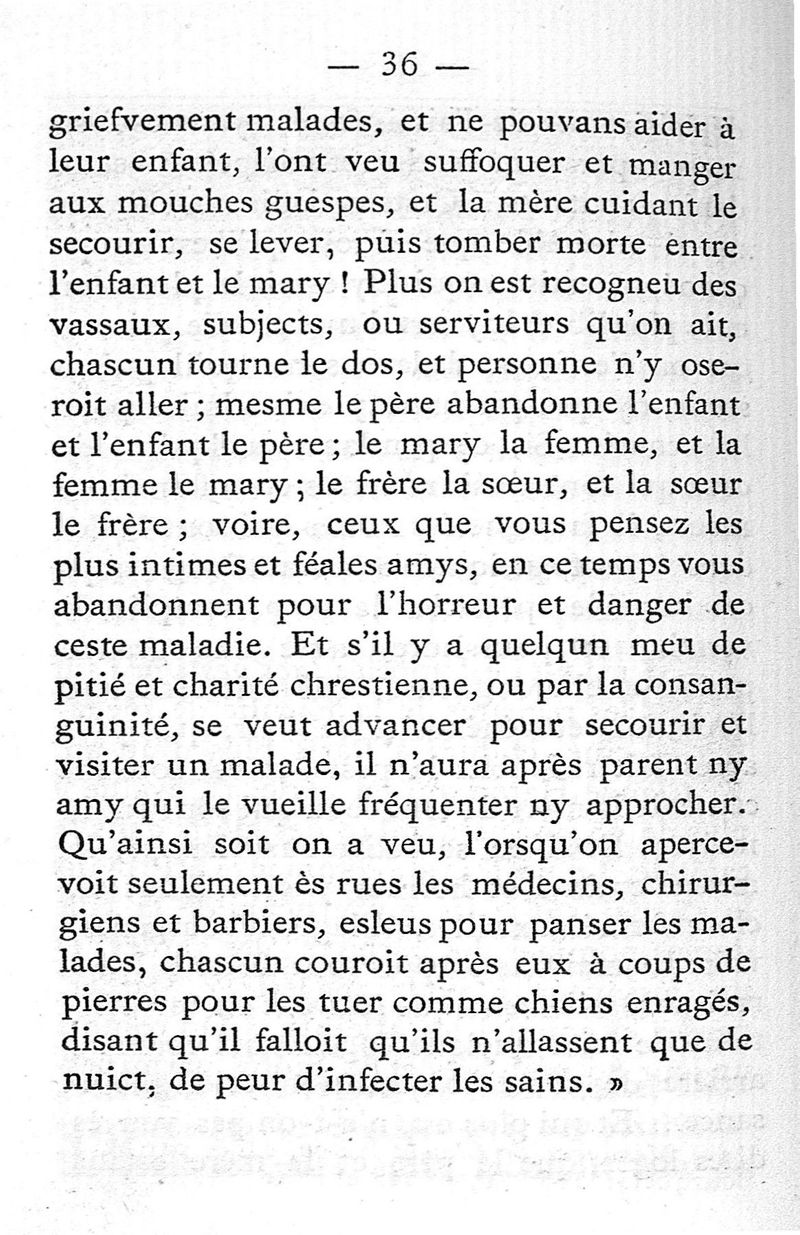 — 36 —

griefvement malades, et ne pouvans aider à leur enfant, l'ont veu suffoquer et manger aux mouches guespes, et la mère cuidant le secourir, se lever, puis tomber morte entre l'enfant et le mary ! Plus on est recogneu des vassaux, subjects, ou serviteurs qu'on ait, chascun tourne le dos, et personne n'y oseroit aller ; mesme le père abandonne l'enfant et l'enfant le père ; le mary la femme, et la femme le mary ; le frère la sœur, et la sœur le frère ; voire, ceux que vous pensez les plus intimes et féales amys, en ce temps vous abandonnent pour l'horreur et danger de ceste maladie. Et s'il y a quelqun meu de pitié et charité chrestienne, ou par la consanguinité, se veut advancer pour secourir et visiter un malade, il n'aura après parent ny amy qui le vueille fréquenter ny approcher. Qu'ainsi soit on a veu, l'orsqu'on apercevoit seulement ès rues les médecins, chirurgiens et barbiers, esleus pour panser les malades, chascun couroit après eux à coups de pierres pour les tuer comme chiens enragés, disant qu'il falloit qu'ils n'allassent que de nuict, de peur d'infecter les sains. »